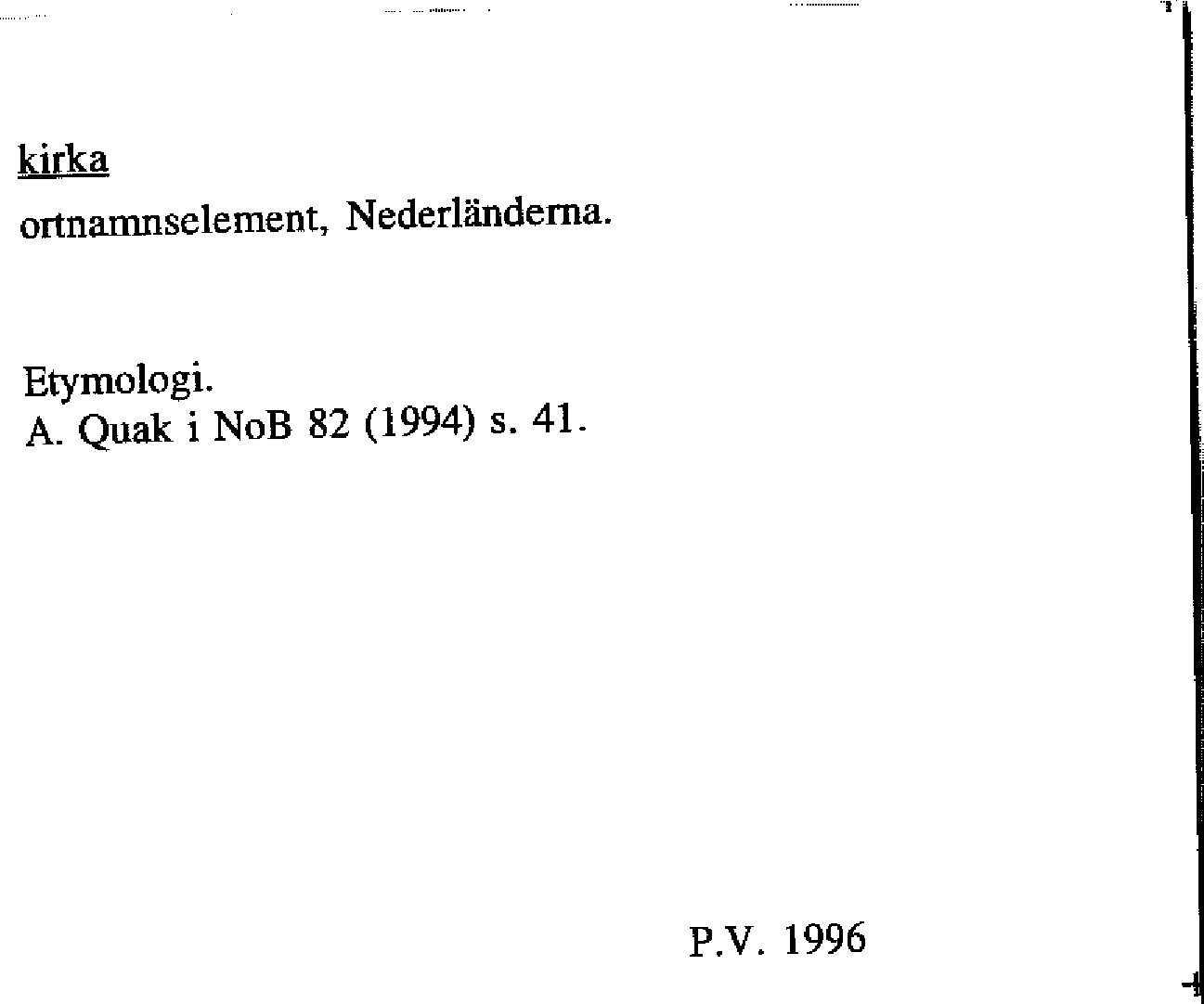 kirka
ortnamnselement, Nederländerna.

Etymologi.
A. Quak i NoB 82 (1994) s. 41.

P.V. 1996